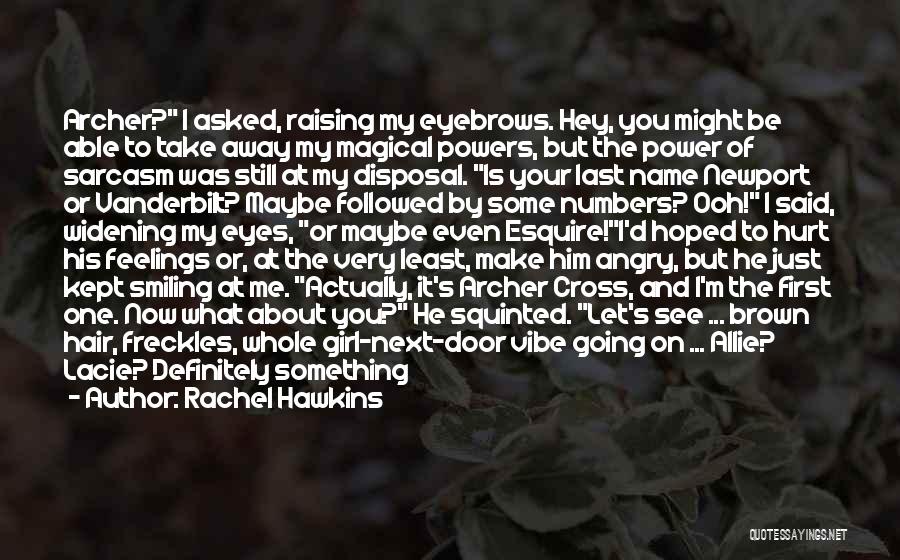 Archer?" I asked, raising my eyebrows. Hey, you might be able to take away my magical powers, but the power of sarcasm was still at my disposal. "Is your last name Newport or Vanderbilt? Maybe followed by some numbers? Ooh!" I said, widening my eyes, "or maybe even Esquire!"I'd hoped to hurt his feelings or, at the very least, make him angry, but he just kept smiling at me. "Actually, it's Archer Cross, and I'm the first one. Now what about you?" He squinted. "Let's see ... brown hair, freckles, whole girl-next-door vibe going on ... Allie? Lacie? Definitely something

- Author: Rachel Hawkins

QUOTESSAYINGS.NET